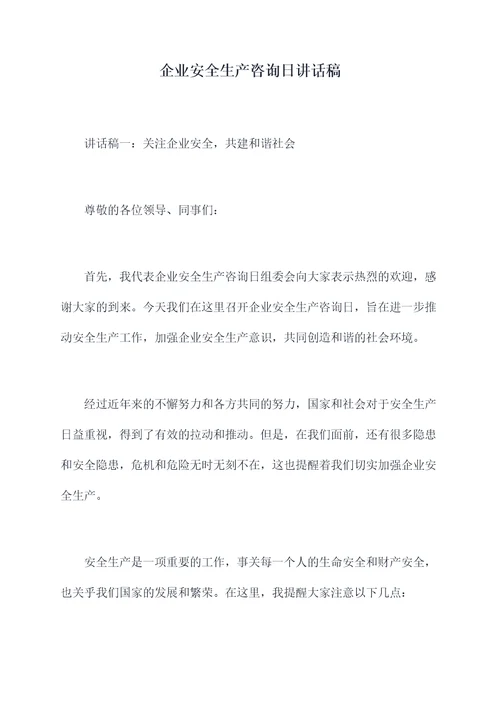 企业安全生产咨询日讲话稿

讲话稿一：关注企业安全，共建和谐社会

尊敬的各位领导、同事们：

首先，我代表企业安全生产咨询日组委会向大家表示热烈的欢迎，感谢大家的到来。今天我们在这里召开企业安全生产咨询日，旨在进一步推动安全生产工作，加强企业安全生产意识，共同创造和谐的社会环境。

经过近年来的不懈努力和各方共同的努力，国家和社会对于安全生产日益重视，得到了有效的拉动和推动。但是，在我们面前，还有很多隐患和安全隐患，危机和危险无时无刻不在，这也提醒着我们切实加强企业安全生产。

安全生产是一项重要的工作，事关每一个人的生命安全和财产安全，也关乎我们国家的发展和繁荣。在这里，我提醒大家注意以下几点：